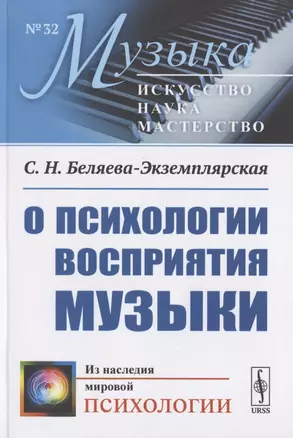 № 32
Музыка
ИСКУССТВО
НАУКА
МАСТЕРСТВО

С. Н. Беляева-Экземплярская

О ПСИХОЛОГИИ ВОСПРИЯТИЯ МУЗЫКИ

Из наследия
мировой
ПСИХОЛОГИИ

URSS